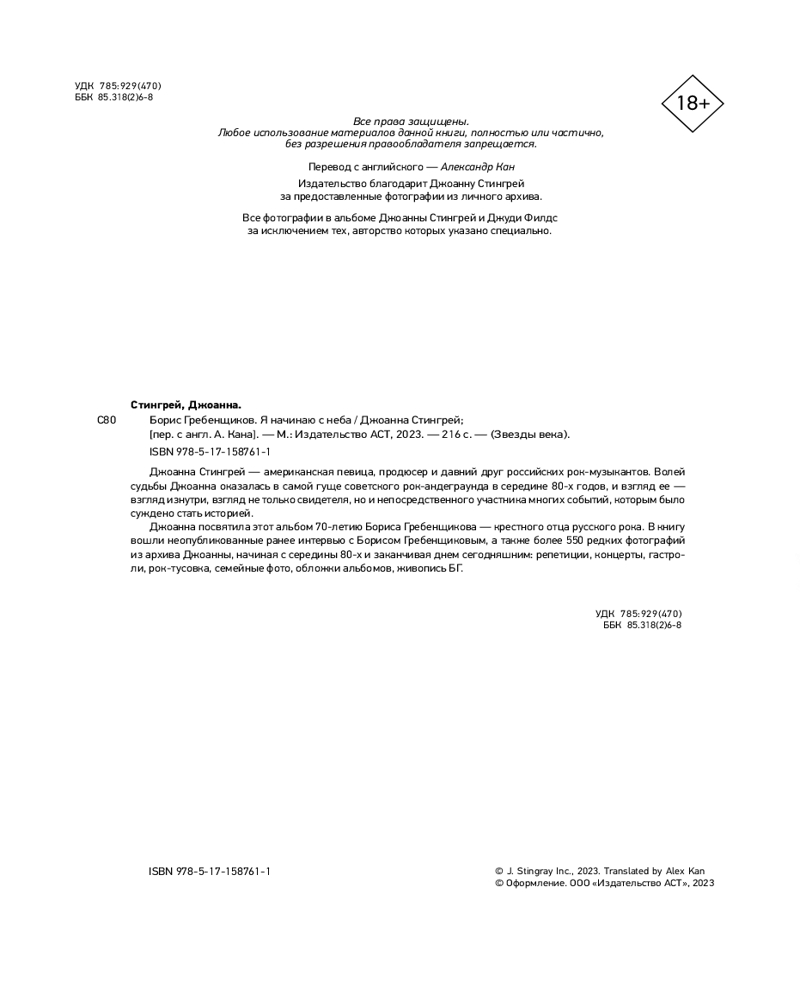 УДК 785:929(470)
ББК 85.318(2)6-8

18+

Все права защищены.
Любое использование материалов данной книги, полностью или частично, без разрешения правообладателя запрещается.

Перевод с английского — Александр Кан

Издательство благодарит Джоанну Стингрей за предоставленные фотографии из личного архива.

Все фотографии в альбоме Джоанны Стингрей и Джуди Филдс за исключением тех, авторство которых указано специально.

Стингрей, Джоанна.

С80 Борис Гребенщиков. Я начинаю с неба / Джоанна Стингрей; [пер. с англ. А. Кана]. — М.: Издательство АСТ, 2023. — 216 с. — (Звезды века).

ISBN 978-5-17-158761-1

Джоанна Стингрей — американская певица, продюсер и давний друг российских рок-музыкантов. Волей судьбы Джоанна оказалась в самой гуще советского рок-андеграунда в середине 80-х годов, и взгляд ее — взгляд изнутри, взгляд не только свидетеля, но и непосредственного участника многих событий, которым было суждено стать историей.

Джоанна посвятила этот альбом 70-летию Бориса Гребенщикова — крестного отца русского рока. В книгу вошли неопубликованные ранее интервью с Борисом Гребенщиковым, а также более 550 редких фотографий из архива Джоанны, начиная с середины 80-х и заканчивая днем сегодняшним: репетиции, концерты, гастроли, рок-тусовка, семейные фото, обложки альбомов, живопись БГ.

УДК 785:929(470)
ББК 85.318(2)6-8

ISBN 978-5-17-158761-1

© J. Stingray Inc., 2023. Translated by Alex Kan
© Оформление. ООО «Издательство АСТ», 2023